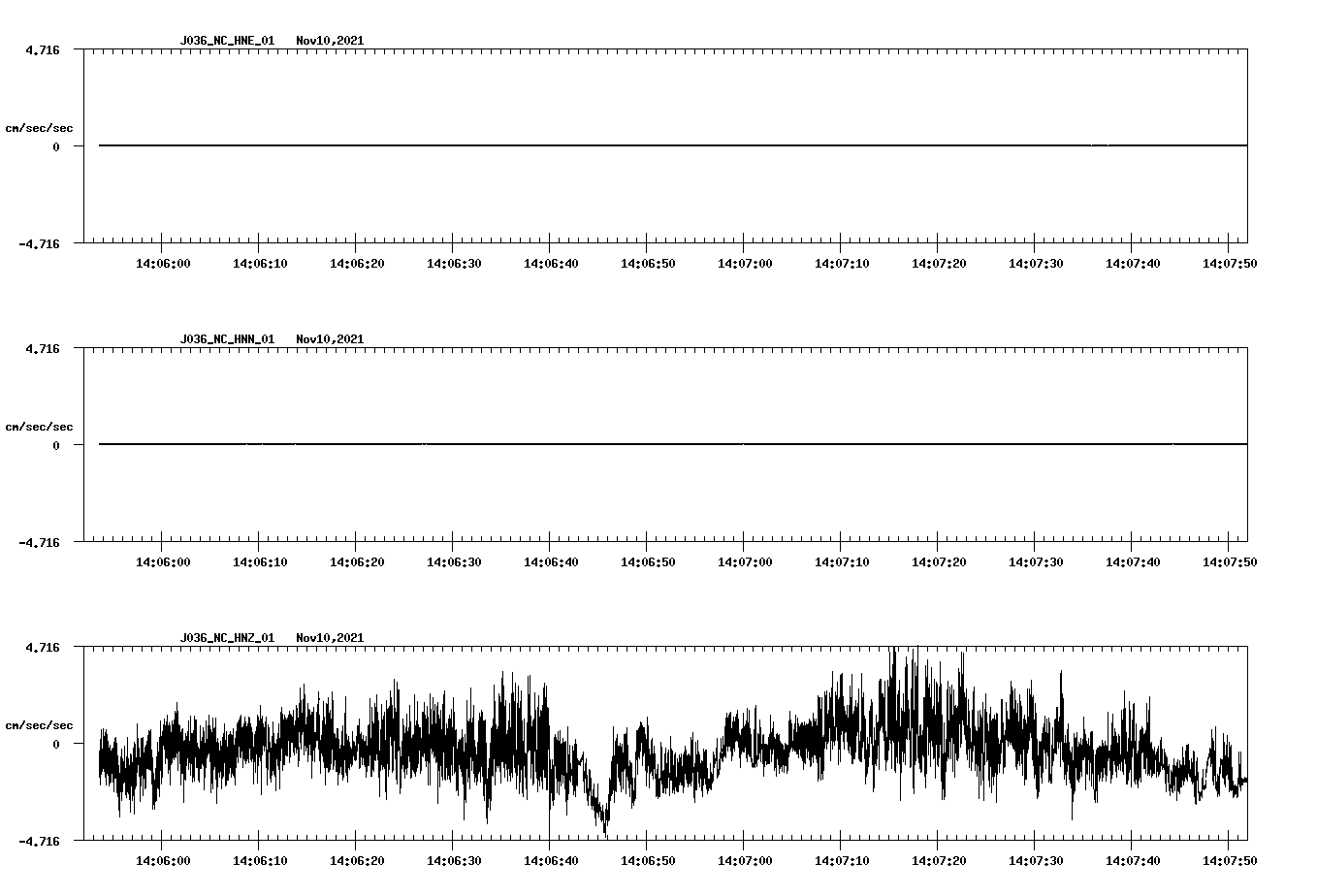 J036_NC_HNE_01 Nov10,2021

4.716

cm/sec/sec

0

-4.716

14:06:00 14:06:10 14:06:20 14:06:30 14:06:40 14:06:50 14:07:00 14:07:10 14:07:20 14:07:30 14:07:40 14:07:50

J036_NC_HNN_01 Nov10,2021

4.716

cm/sec/sec

0

-4.716

14:06:00 14:06:10 14:06:20 14:06:30 14:06:40 14:06:50 14:07:00 14:07:10 14:07:20 14:07:30 14:07:40 14:07:50

J036_NC_HNZ_01 Nov10,2021

4.716

cm/sec/sec

0

-4.716

14:06:00 14:06:10 14:06:20 14:06:30 14:06:40 14:06:50 14:07:00 14:07:10 14:07:20 14:07:30 14:07:40 14:07:50